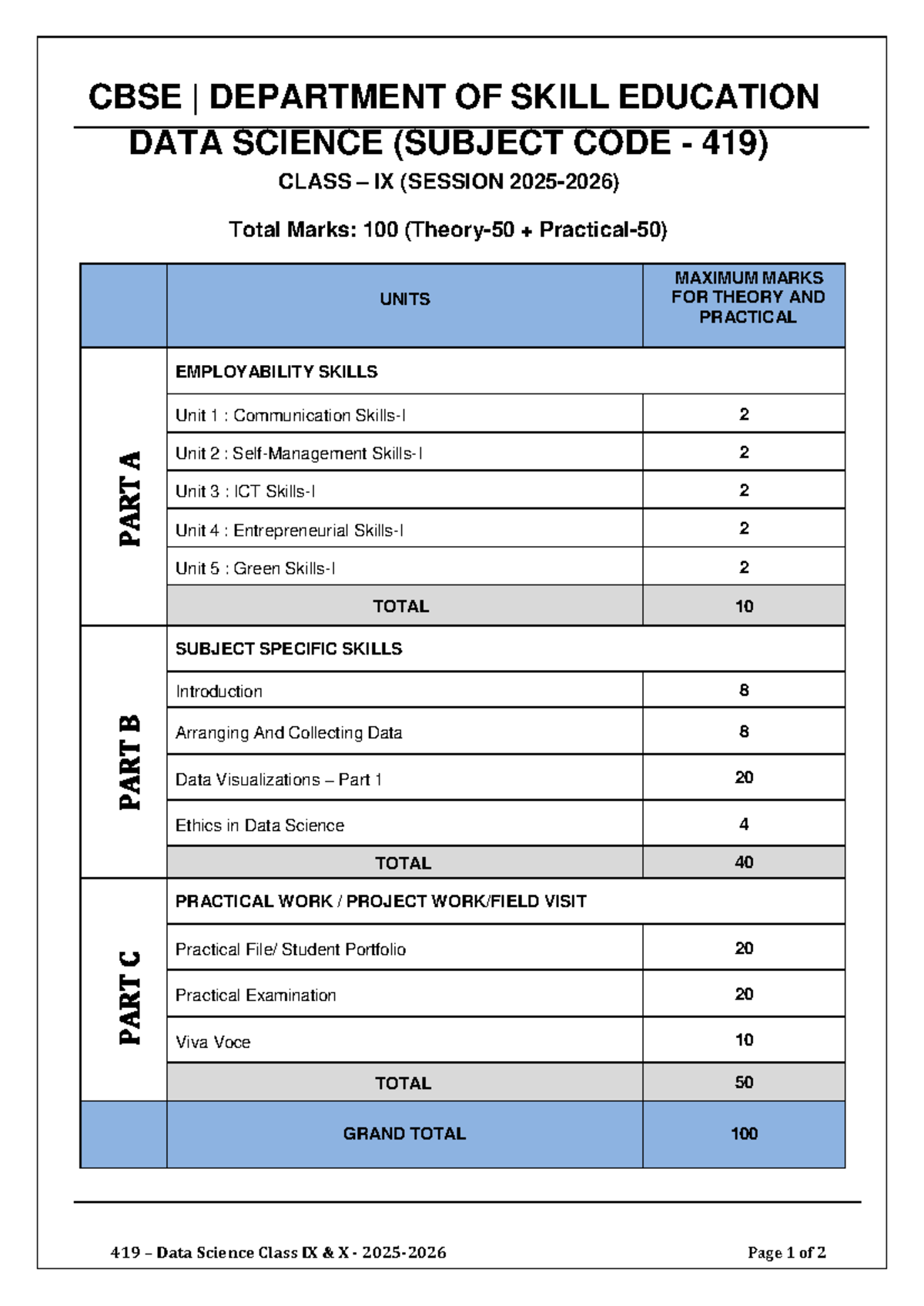 CBSE | DEPARTMENT OF SKILL EDUCATION

DATA SCIENCE (SUBJECT CODE - 419)

CLASS – IX (SESSION 2025-2026)

Total Marks: 100 (Theory-50 + Practical-50)

| | UNITS | MAXIMUM MARKS FOR THEORY AND PRACTICAL |
|---|---|---|
| PART A | EMPLOYABILITY SKILLS | |
| | Unit 1 : Communication Skills-I | 2 |
| | Unit 2 : Self-Management Skills-I | 2 |
| | Unit 3 : ICT Skills-I | 2 |
| | Unit 4 : Entrepreneurial Skills-I | 2 |
| | Unit 5 : Green Skills-I | 2 |
| | TOTAL | 10 |
| PART B | SUBJECT SPECIFIC SKILLS | |
| | Introduction | 8 |
| | Arranging And Collecting Data | 8 |
| | Data Visualizations – Part 1 | 20 |
| | Ethics in Data Science | 4 |
| | TOTAL | 40 |
| PART C | PRACTICAL WORK / PROJECT WORK/FIELD VISIT | |
| | Practical File/ Student Portfolio | 20 |
| | Practical Examination | 20 |
| | Viva Voce | 10 |
| | TOTAL | 50 |
| | GRAND TOTAL | 100 |

419 – Data Science Class IX & X - 2025-2026 Page 1 of 2